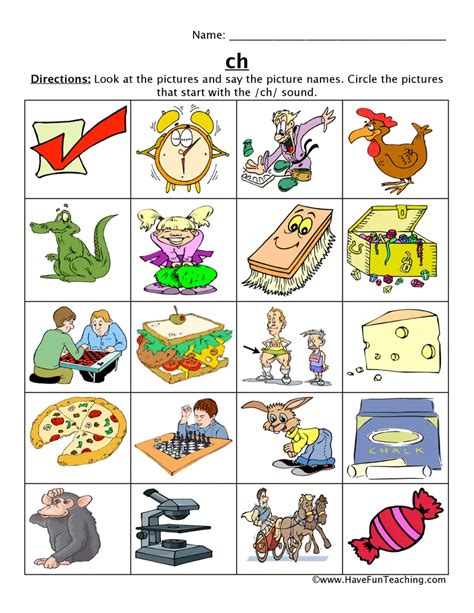 Name: ______________________________

ch

Directions: Look at the pictures and say the picture names. Circle the pictures that start with the /ch/ sound.

CHALK

©www.HaveFunTeaching.com